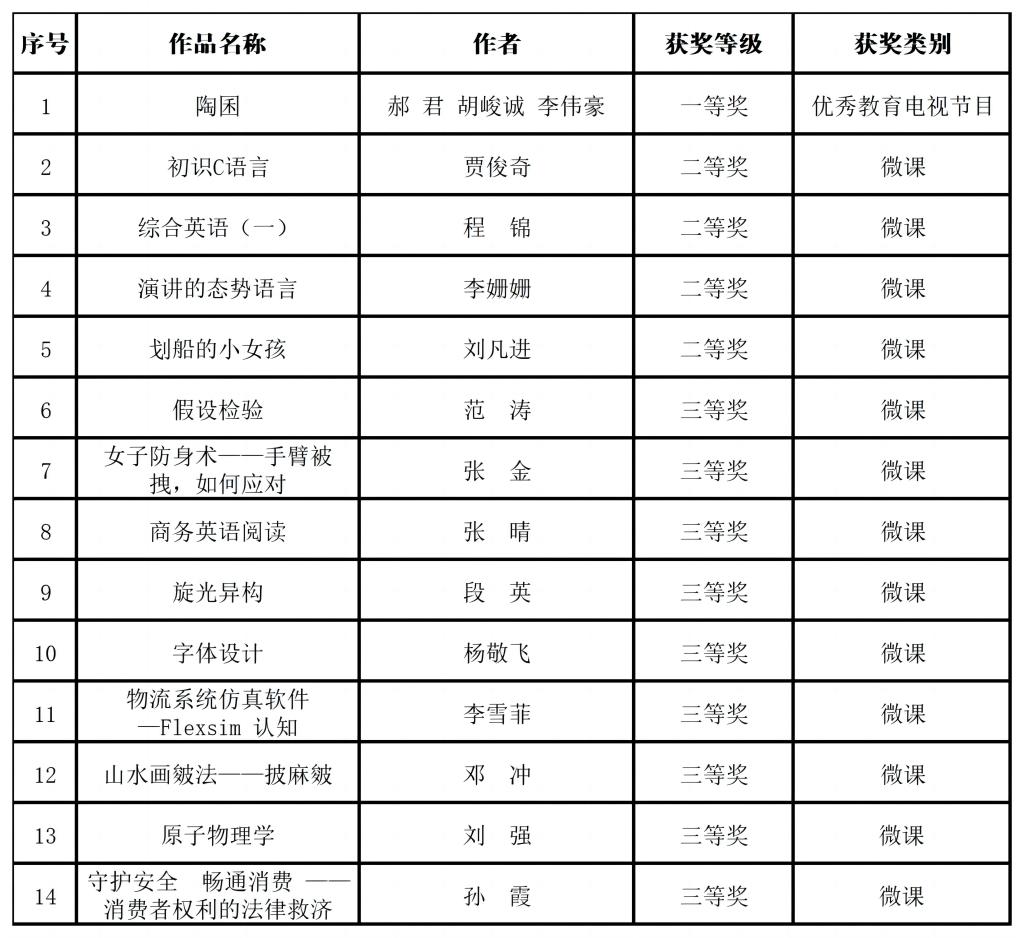 | 序号 | 作品名称 | 作者 | 获奖等级 | 获奖类别 |
|---|---|---|---|---|
| 1 | 陶困 | 郝 君 胡峻诚 李伟豪 | 一等奖 | 优秀教育电视节目 |
| 2 | 初识C语言 | 贾俊奇 | 二等奖 | 微课 |
| 3 | 综合英语（一） | 程 锦 | 二等奖 | 微课 |
| 4 | 演讲的态势语言 | 李姗姗 | 二等奖 | 微课 |
| 5 | 划船的小女孩 | 刘凡进 | 二等奖 | 微课 |
| 6 | 假设检验 | 范 涛 | 三等奖 | 微课 |
| 7 | 女子防身术——手臂被拽，如何应对 | 张 金 | 三等奖 | 微课 |
| 8 | 商务英语阅读 | 张 晴 | 三等奖 | 微课 |
| 9 | 旋光异构 | 段 英 | 三等奖 | 微课 |
| 10 | 字体设计 | 杨敬飞 | 三等奖 | 微课 |
| 11 | 物流系统仿真软件—Flexsim 认知 | 李雪菲 | 三等奖 | 微课 |
| 12 | 山水画皴法——披麻皴 | 邓 冲 | 三等奖 | 微课 |
| 13 | 原子物理学 | 刘 强 | 三等奖 | 微课 |
| 14 | 守护安全 畅通消费 ——消费者权利的法律救济 | 孙 霞 | 三等奖 | 微课 |